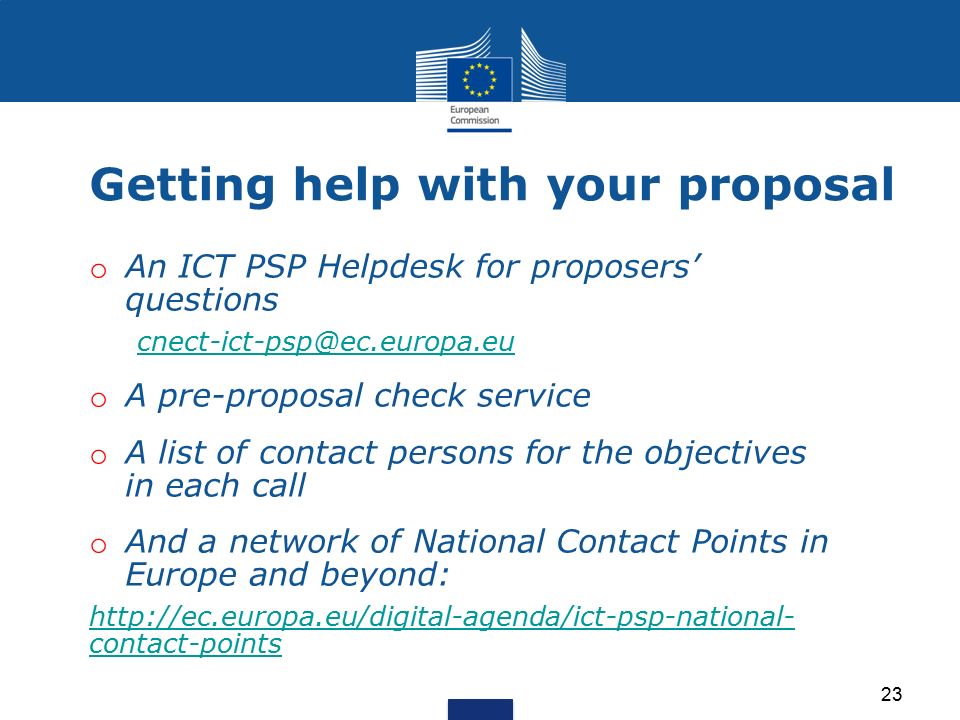 European Commission

Getting help with your proposal

o An ICT PSP Helpdesk for proposers' questions

cnect-ict-psp@ec.europa.eu

o A pre-proposal check service

o A list of contact persons for the objectives in each call

o And a network of National Contact Points in Europe and beyond:

http://ec.europa.eu/digital-agenda/ict-psp-national-contact-points

23